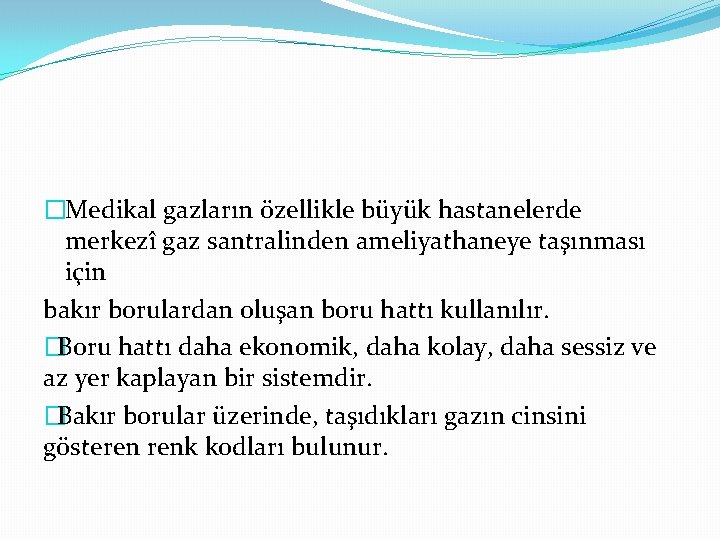 Medikal gazların özellikle büyük hastanelerde merkezî gaz santralinden ameliyathaneye taşınması için

bakır borulardan oluşan boru hattı kullanılır.

Boru hattı daha ekonomik, daha kolay, daha sessiz ve az yer kaplayan bir sistemdir.

Bakır borular üzerinde, taşıdıkları gazın cinsini gösteren renk kodları bulunur.